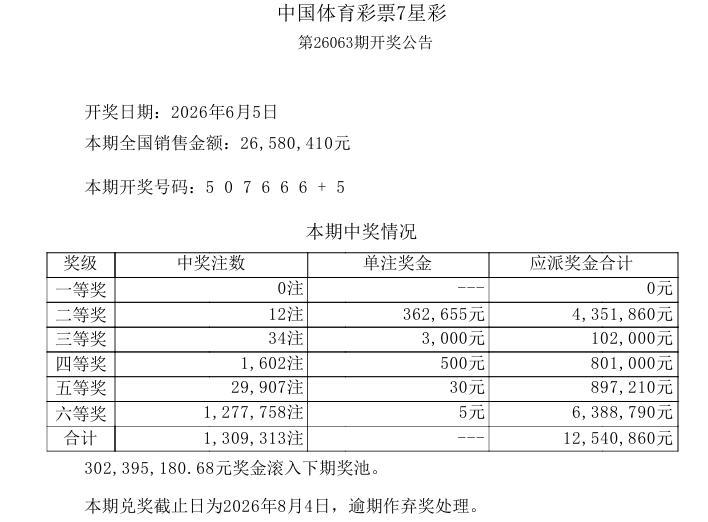 中国体育彩票7星彩

第26063期开奖公告

开奖日期：2026年6月5日

本期全国销售金额：26,580,410元

本期开奖号码：5 0 7 6 6 6 + 5

本期中奖情况

| 奖级 | 中奖注数 | 单注奖金 | 应派奖金合计 |
|---|---|---|---|
| 一等奖 | 0注 | --- | 0元 |
| 二等奖 | 12注 | 362,655元 | 4,351,860元 |
| 三等奖 | 34注 | 3,000元 | 102,000元 |
| 四等奖 | 1,602注 | 500元 | 801,000元 |
| 五等奖 | 29,907注 | 30元 | 897,210元 |
| 六等奖 | 1,277,758注 | 5元 | 6,388,790元 |
| 合计 | 1,309,313注 | --- | 12,540,860元 |

302,395,180.68元奖金滚入下期奖池。

本期兑奖截止日为2026年8月4日，逾期作弃奖处理。